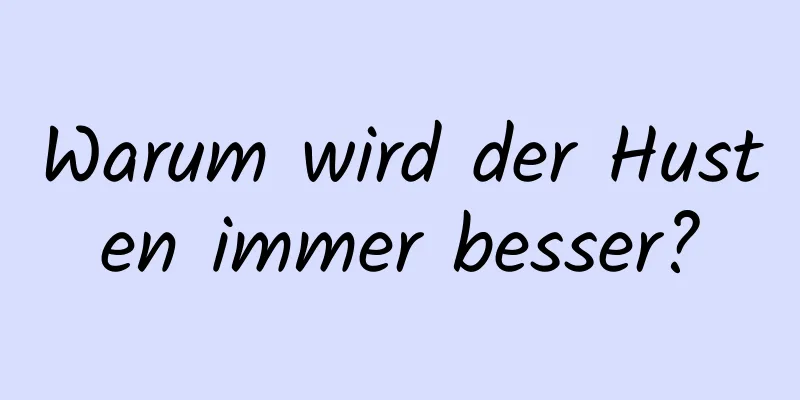 Warum wird der Husten immer besser?